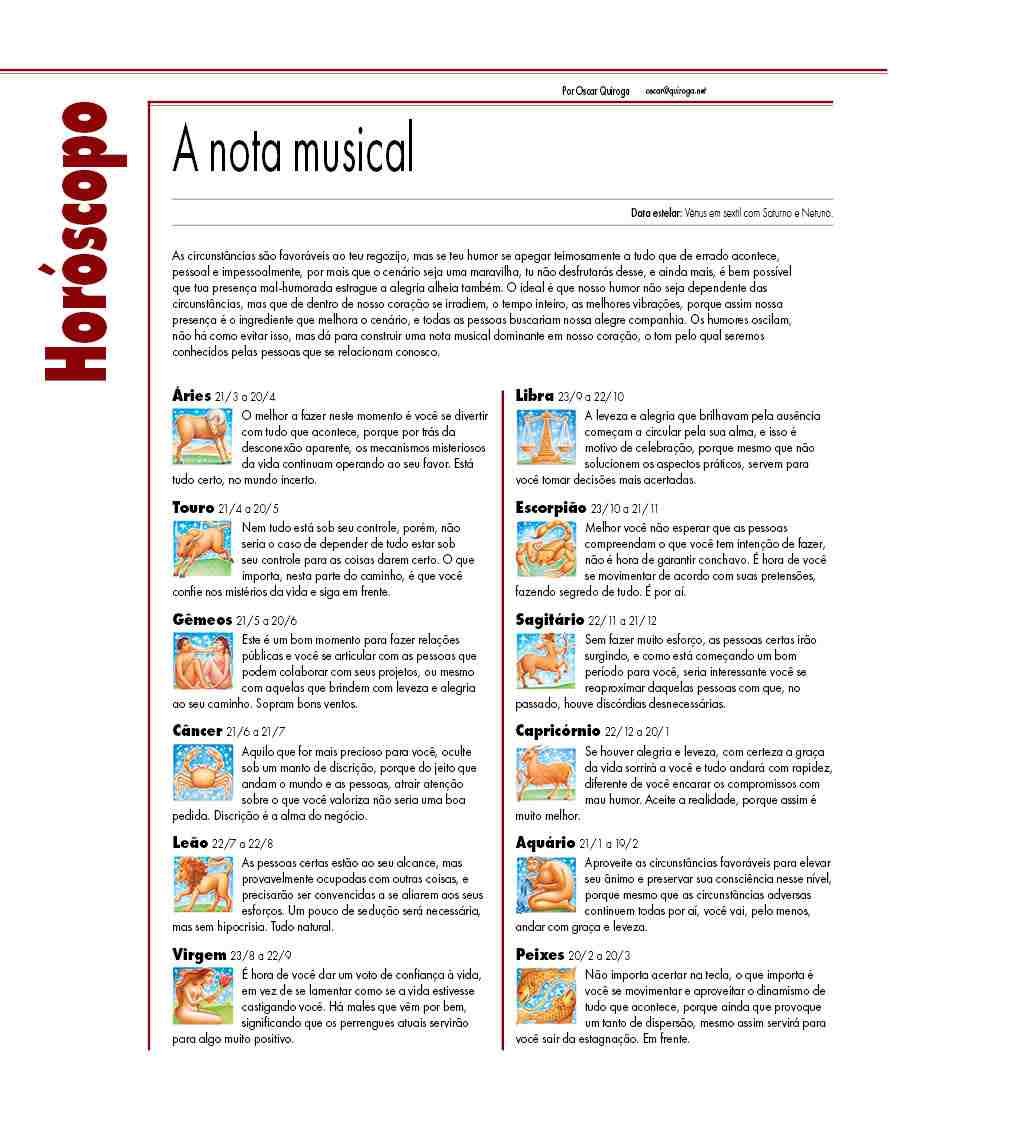 Horóscopo

Por Oscar Quiroga oscar@quiroga.net

A nota musical

Data estelar: Vênus em sextil com Saturno e Netuno.

As circunstâncias são favoráveis ao teu regozijo, mas se teu humor se apegar teimosamente a tudo que de errado acontece, pessoal e impessoalmente, por mais que o cenário seja uma maravilha, tu não desfrutarás desse, e ainda mais, é bem possível que tua presença mal-humorada estrague a alegria alheia também. O ideal é que nosso humor não seja dependente das circunstâncias, mas que de dentro de nosso coração se irradiem, o tempo inteiro, as melhores vibrações, porque assim nossa presença é o ingrediente que melhora o cenário, e todas as pessoas buscariam nossa alegre companhia. Os humores oscilam, não há como evitar isso, mas dá para construir uma nota musical dominante em nosso coração, o tom pelo qual seremos conhecidos pelas pessoas que se relacionam conosco.

Áries 21/3 a 20/4
O melhor a fazer neste momento é você se divertir com tudo que acontece, porque por trás da desconexão aparente, os mecanismos misteriosos da vida continuam operando ao seu favor. Está tudo certo, no mundo incerto.

Touro 21/4 a 20/5
Nem tudo está sob seu controle, porém, não seria o caso de depender de tudo estar sob seu controle para as coisas darem certo. O que importa, nesta parte do caminho, é que você confie nos mistérios da vida e siga em frente.

Gêmeos 21/5 a 20/6
Este é um bom momento para fazer relações públicas e você se articular com as pessoas que podem colaborar com seus projetos, ou mesmo com aquelas que brindem com leveza e alegria ao seu caminho. Sopram bons ventos.

Câncer 21/6 a 21/7
Aquilo que for mais precioso para você, oculte sob um manto de discrição, porque do jeito que andam o mundo e as pessoas, atrair atenção sobre o que você valoriza não seria uma boa pedida. Discrição é a alma do negócio.

Leão 22/7 a 22/8
As pessoas certas estão ao seu alcance, mas provavelmente ocupadas com outras coisas, e precisarão ser convencidas a se aliarem aos seus esforços. Um pouco de sedução será necessária, mas sem hipocrisia. Tudo natural.

Virgem 23/8 a 22/9
É hora de você dar um voto de confiança à vida, em vez de se lamentar como se a vida estivesse castigando você. Há males que vêm por bem, significando que os perrengues atuais servirão para algo muito positivo.

Libra 23/9 a 22/10
A leveza e alegria que brilhavam pela ausência começam a circular pela sua alma, e isso é motivo de celebração, porque mesmo que não solucionem os aspectos práticos, servem para você tomar decisões mais acertadas.

Escorpião 23/10 a 21/11
Melhor você não esperar que as pessoas compreendam o que você tem intenção de fazer, não é hora de garantir conchavo. É hora de você se movimentar de acordo com suas pretensões, fazendo segredo de tudo. É por aí.

Sagitário 22/11 a 21/12
Sem fazer muito esforço, as pessoas certas irão surgindo, e como está começando um bom período para você, seria interessante você se reaproximar daquelas pessoas com que, no passado, houve discórdias desnecessárias.

Capricórnio 22/12 a 20/1
Se houver alegria e leveza, com certeza a graça da vida sorrirá a você e tudo andará com rapidez, diferente de você encarar os compromissos com mau humor. Aceite a realidade, porque assim é muito melhor.

Aquário 21/1 a 19/2
Aproveite as circunstâncias favoráveis para elevar seu ânimo e preservar sua consciência nesse nível, porque mesmo que as circunstâncias adversas continuem todas por aí, você vai, pelo menos, andar com graça e leveza.

Peixes 20/2 a 20/3
Não importa acertar na tecla, o que importa é você se movimentar e aproveitar o dinamismo de tudo que acontece, porque ainda que provoque um tanto de dispersão, mesmo assim servirá para você sair da estagnação. Em frente.